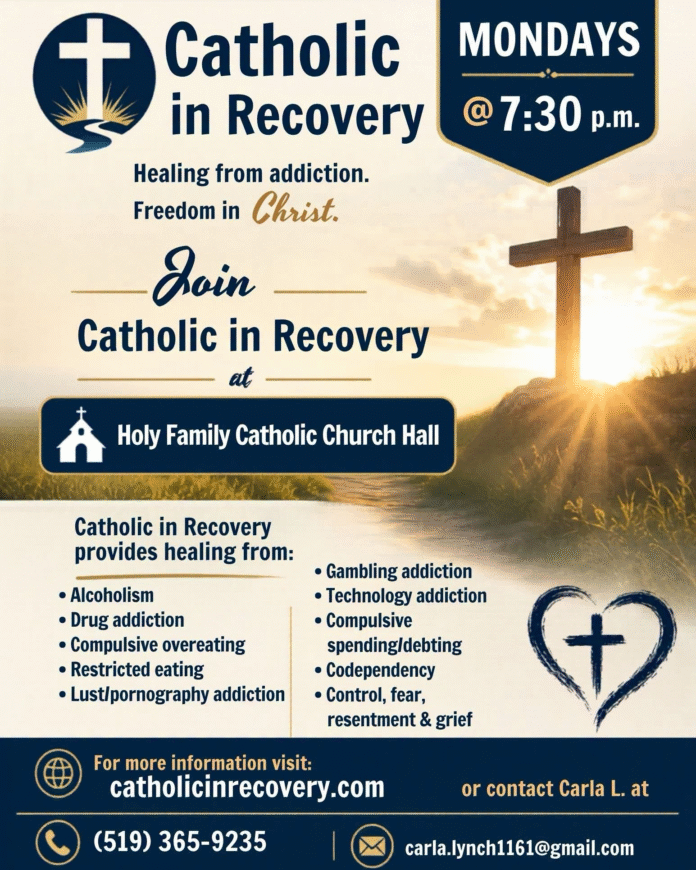 Catholic in Recovery

MONDAYS

@ 7:30 p.m.

Healing from addiction.
Freedom in Christ.

Join

Catholic in Recovery

at

Holy Family Catholic Church Hall

Catholic in Recovery provides healing from:

• Alcoholism
• Drug addiction
• Compulsive overeating
• Restricted eating
• Lust/pornography addiction

• Gambling addiction
• Technology addiction
• Compulsive spending/debting
• Codependency
• Control, fear, resentment & grief

For more information visit:
catholicinrecovery.com

or contact Carla L. at

(519) 365-9235

carla.lynch1161@gmail.com